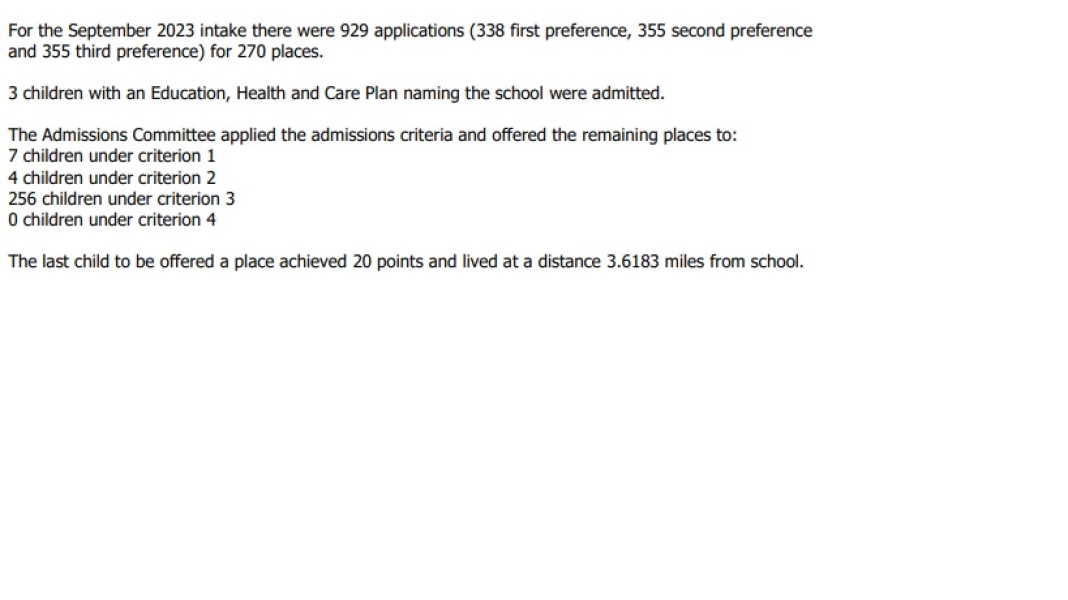 For the September 2023 intake there were 929 applications (338 first preference, 355 second preference and 355 third preference) for 270 places.

3 children with an Education, Health and Care Plan naming the school were admitted.

The Admissions Committee applied the admissions criteria and offered the remaining places to:
7 children under criterion 1
4 children under criterion 2
256 children under criterion 3
0 children under criterion 4

The last child to be offered a place achieved 20 points and lived at a distance 3.6183 miles from school.